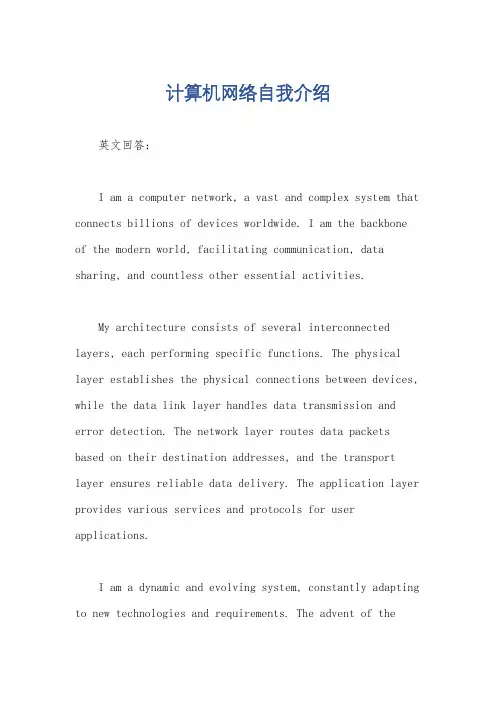 计算机网络自我介绍

英文回答：

I am a computer network, a vast and complex system that connects billions of devices worldwide. I am the backbone of the modern world, facilitating communication, data sharing, and countless other essential activities.

My architecture consists of several interconnected layers, each performing specific functions. The physical layer establishes the physical connections between devices, while the data link layer handles data transmission and error detection. The network layer routes data packets based on their destination addresses, and the transport layer ensures reliable data delivery. The application layer provides various services and protocols for user applications.

I am a dynamic and evolving system, constantly adapting to new technologies and requirements. The advent of the